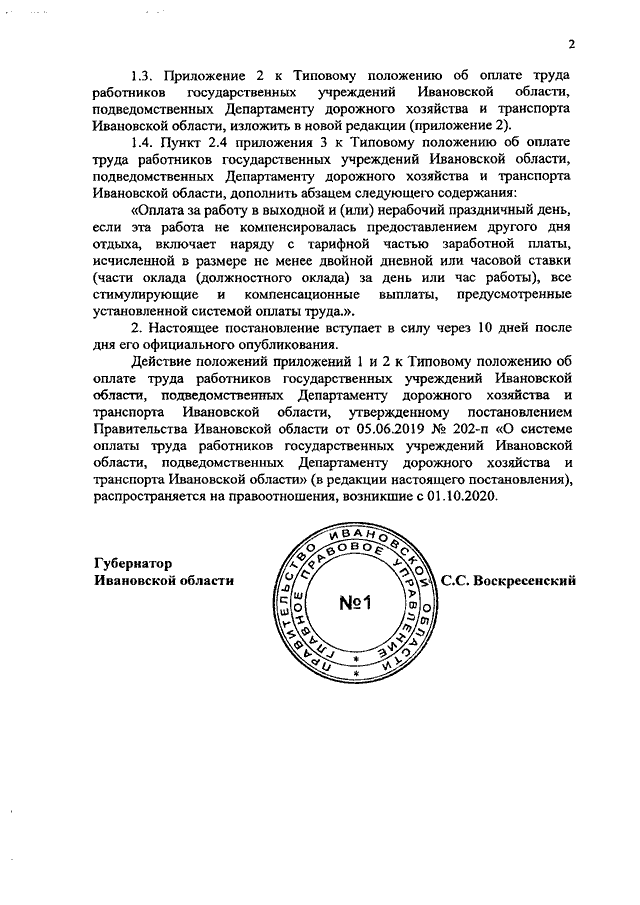 2

1.3. Приложение 2 к Типовому положению об оплате труда работников государственных учреждений Ивановской области, подведомственных Департаменту дорожного хозяйства и транспорта Ивановской области, изложить в новой редакции (приложение 2).

1.4. Пункт 2.4 приложения 3 к Типовому положению об оплате труда работников государственных учреждений Ивановской области, подведомственных Департаменту дорожного хозяйства и транспорта Ивановской области, дополнить абзацем следующего содержания:

«Оплата за работу в выходной и (или) нерабочий праздничный день, если эта работа не компенсировалась предоставлением другого дня отдыха, включает наряду с тарифной частью заработной платы, исчисленной в размере не менее двойной дневной или часовой ставки (части оклада (должностного оклада) за день или час работы), все стимулирующие и компенсационные выплаты, предусмотренные установленной системой оплаты труда.».

2. Настоящее постановление вступает в силу через 10 дней после дня его официального опубликования.

Действие положений приложений 1 и 2 к Типовому положению об оплате труда работников государственных учреждений Ивановской области, подведомственных Департаменту дорожного хозяйства и транспорта Ивановской области, утвержденному постановлением Правительства Ивановской области от 05.06.2019 № 202-п «О системе оплаты труда работников государственных учреждений Ивановской области, подведомственных Департаменту дорожного хозяйства и транспорта Ивановской области» (в редакции настоящего постановления), распространяется на правоотношения, возникшие с 01.10.2020.

Губернатор
Ивановской области

ПРАВИТЕЛЬСТВО ИВАНОВСКОЙ ОБЛАСТИ
ГЛАВНОЕ ПРАВОВОЕ УПРАВЛЕНИЕ
№1

С.С. Воскресенский